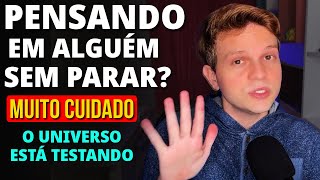 PENSANDO EM ALGUÉM SEM PARAR?

MUITO CUIDADO

O UNIVERSO ESTÁ TESTANDO